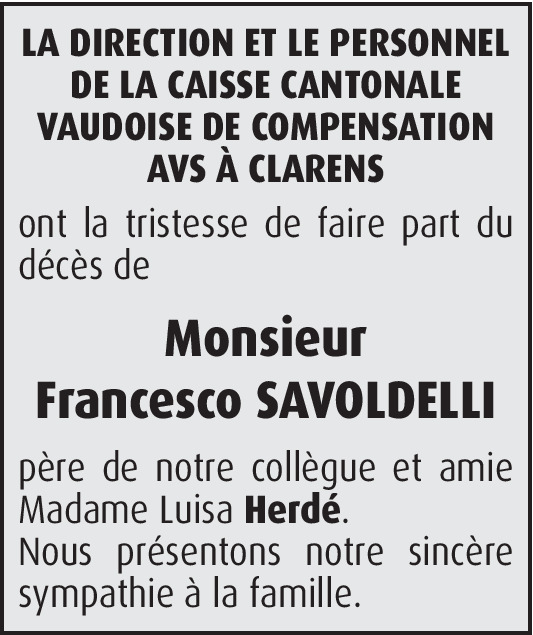 LA DIRECTION ET LE PERSONNEL
DE LA CAISSE CANTONALE
VAUDOISE DE COMPENSATION
AVS À CLARENS

ont la tristesse de faire part du décès de

Monsieur
Francesco SAVOLDELLI

père de notre collègue et amie Madame Luisa Herdé.
Nous présentons notre sincère sympathie à la famille.